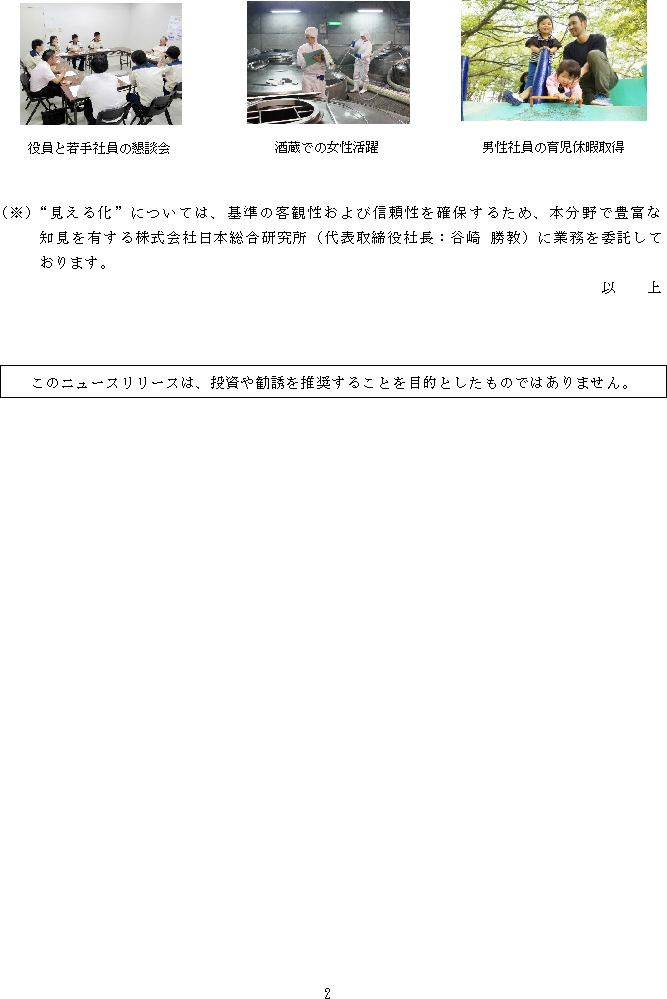 役員と若手社員の懇談会

酒蔵での女性活躍

男性社員の育児休暇取得

（※）“見える化”については、基準の客観性および信頼性を確保するため、本分野で豊富な知見を有する株式会社日本総合研究所（代表取締役社長：谷崎 勝教）に業務を委託しております。

以　上

このニュースリリースは、投資や勧誘を推奨することを目的としたものではありません。

2